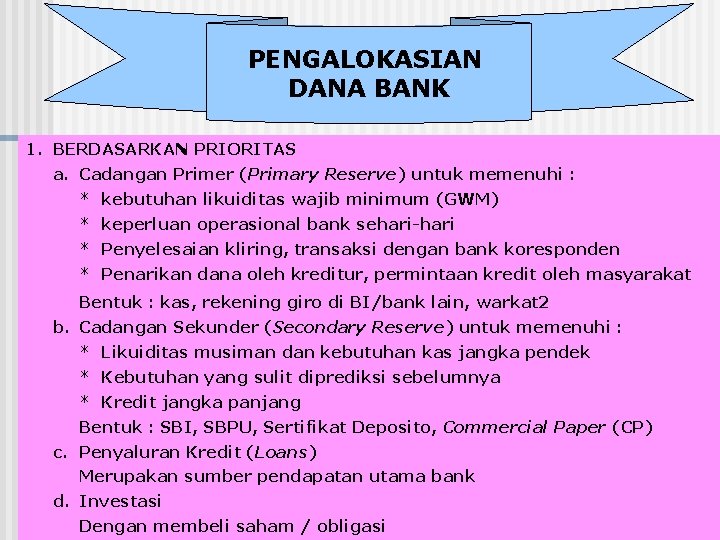 PENGALOKASIAN DANA BANK

1. BERDASARKAN PRIORITAS
a. Cadangan Primer (Primary Reserve) untuk memenuhi :
* kebutuhan likuiditas wajib minimum (GWM)
* keperluan operasional bank sehari-hari
* Penyelesaian kliring, transaksi dengan bank koresponden
* Penarikan dana oleh kreditur, permintaan kredit oleh masyarakat
Bentuk : kas, rekening giro di BI/bank lain, warkat2
b. Cadangan Sekunder (Secondary Reserve) untuk memenuhi :
* Likuiditas musiman dan kebutuhan kas jangka pendek
* Kebutuhan yang sulit diprediksi sebelumnya
* Kredit jangka panjang
Bentuk : SBI, SBPU, Sertifikat Deposito, Commercial Paper (CP)
c. Penyaluran Kredit (Loans)
Merupakan sumber pendapatan utama bank
d. Investasi
Dengan membeli saham / obligasi